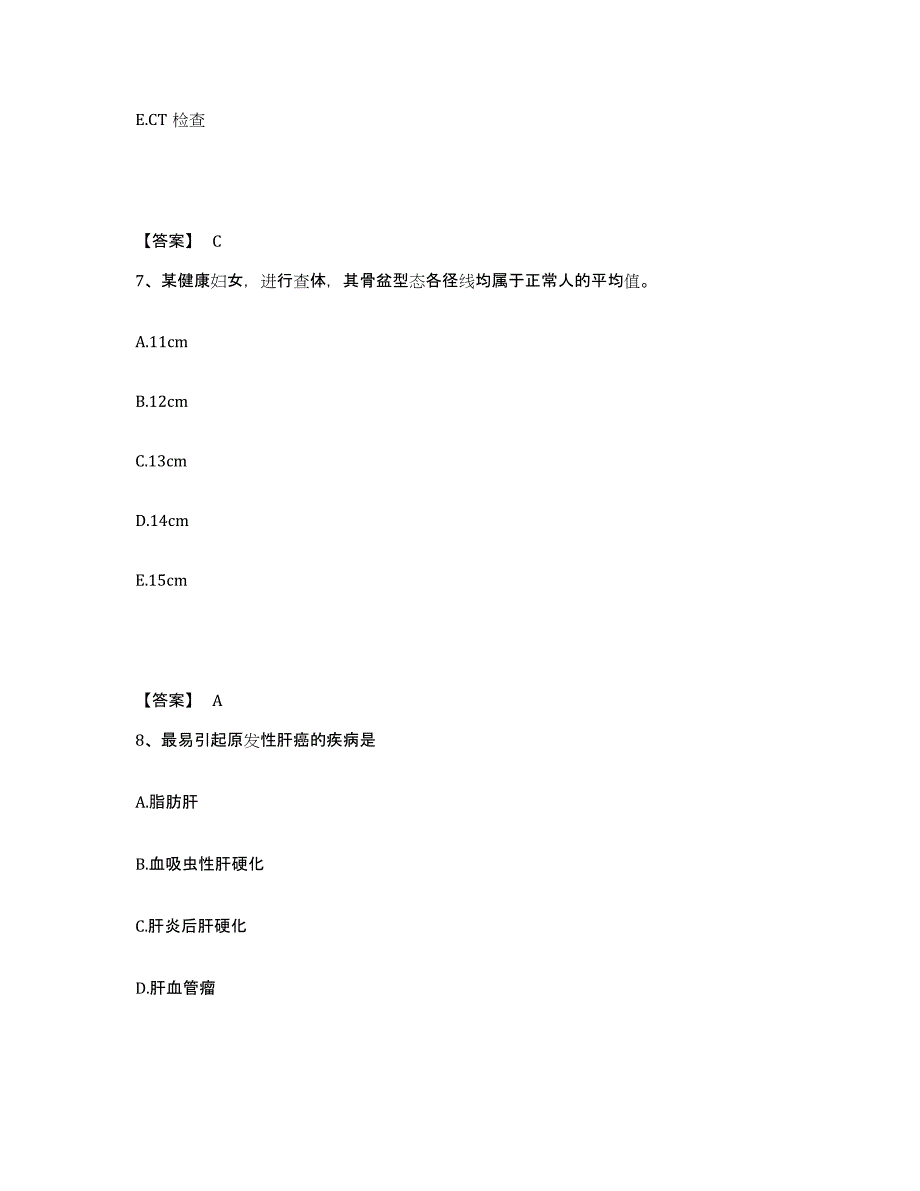 E.CT 检查

【答案】 C

7、某健康妇女，进行查体，其骨盆型态各径线均属于正常人的平均值。

A.11cm

B.12cm

C.13cm

D.14cm

E.15cm

【答案】 A

8、最易引起原发性肝癌的疾病是

A.脂肪肝

B.血吸虫性肝硬化

C.肝炎后肝硬化

D.肝血管瘤